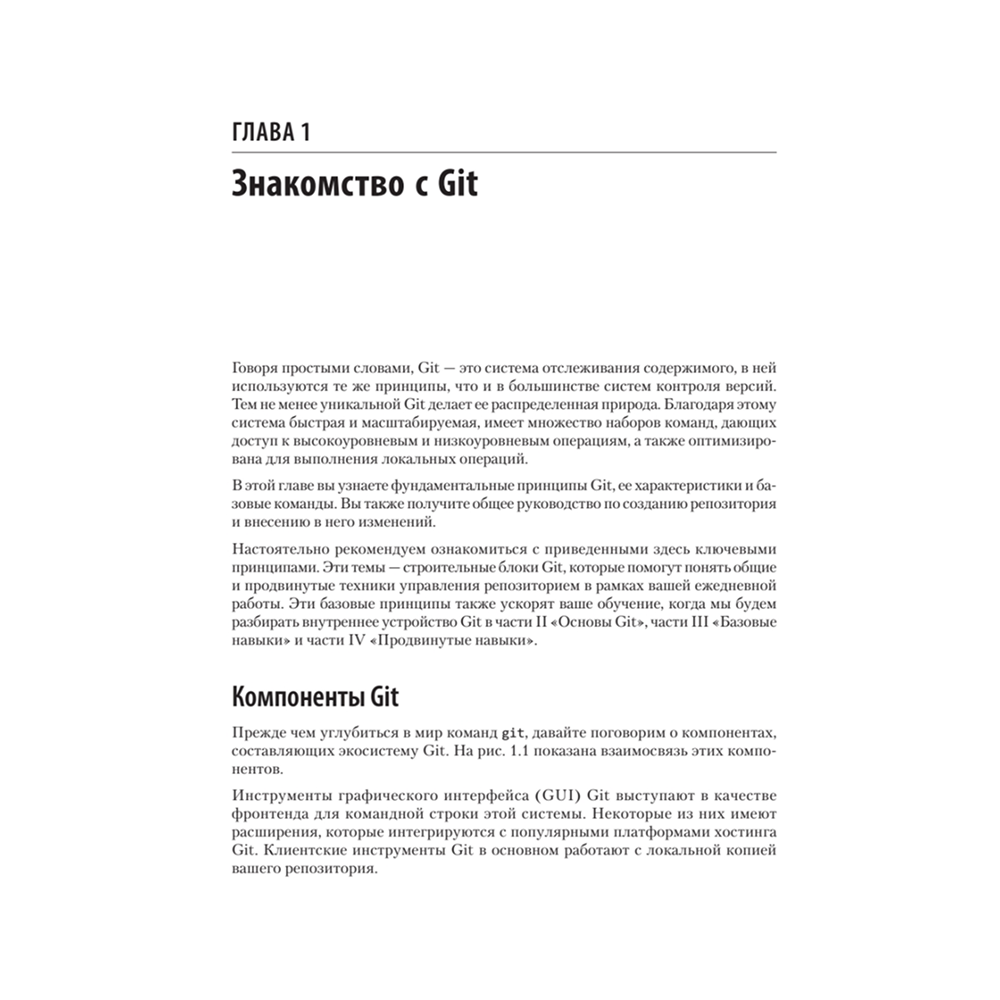 ГЛАВА 1

Знакомство с Git

Говоря простыми словами, Git — это система отслеживания содержимого, в ней используются те же принципы, что и в большинстве систем контроля версий. Тем не менее уникальной Git делает ее распределенная природа. Благодаря этому система быстрая и масштабируемая, имеет множество наборов команд, дающих доступ к высокоуровневым и низкоуровневым операциям, а также оптимизирована для выполнения локальных операций.

В этой главе вы узнаете фундаментальные принципы Git, ее характеристики и базовые команды. Вы также получите общее руководство по созданию репозитория и внесению в него изменений.

Настоятельно рекомендуем ознакомиться с приведенными здесь ключевыми принципами. Эти темы — строительные блоки Git, которые помогут понять общие и продвинутые техники управления репозиторием в рамках вашей ежедневной работы. Эти базовые принципы также ускорят ваше обучение, когда мы будем разбирать внутреннее устройство Git в части II «Основы Git», части III «Базовые навыки» и части IV «Продвинутые навыки».

Компоненты Git

Прежде чем углубиться в мир команд git, давайте поговорим о компонентах, составляющих экосистему Git. На рис. 1.1 показана взаимосвязь этих компонентов.

Инструменты графического интерфейса (GUI) Git выступают в качестве фронтенда для командной строки этой системы. Некоторые из них имеют расширения, которые интегрируются с популярными платформами хостинга Git. Клиентские инструменты Git в основном работают с локальной копией вашего репозитория.